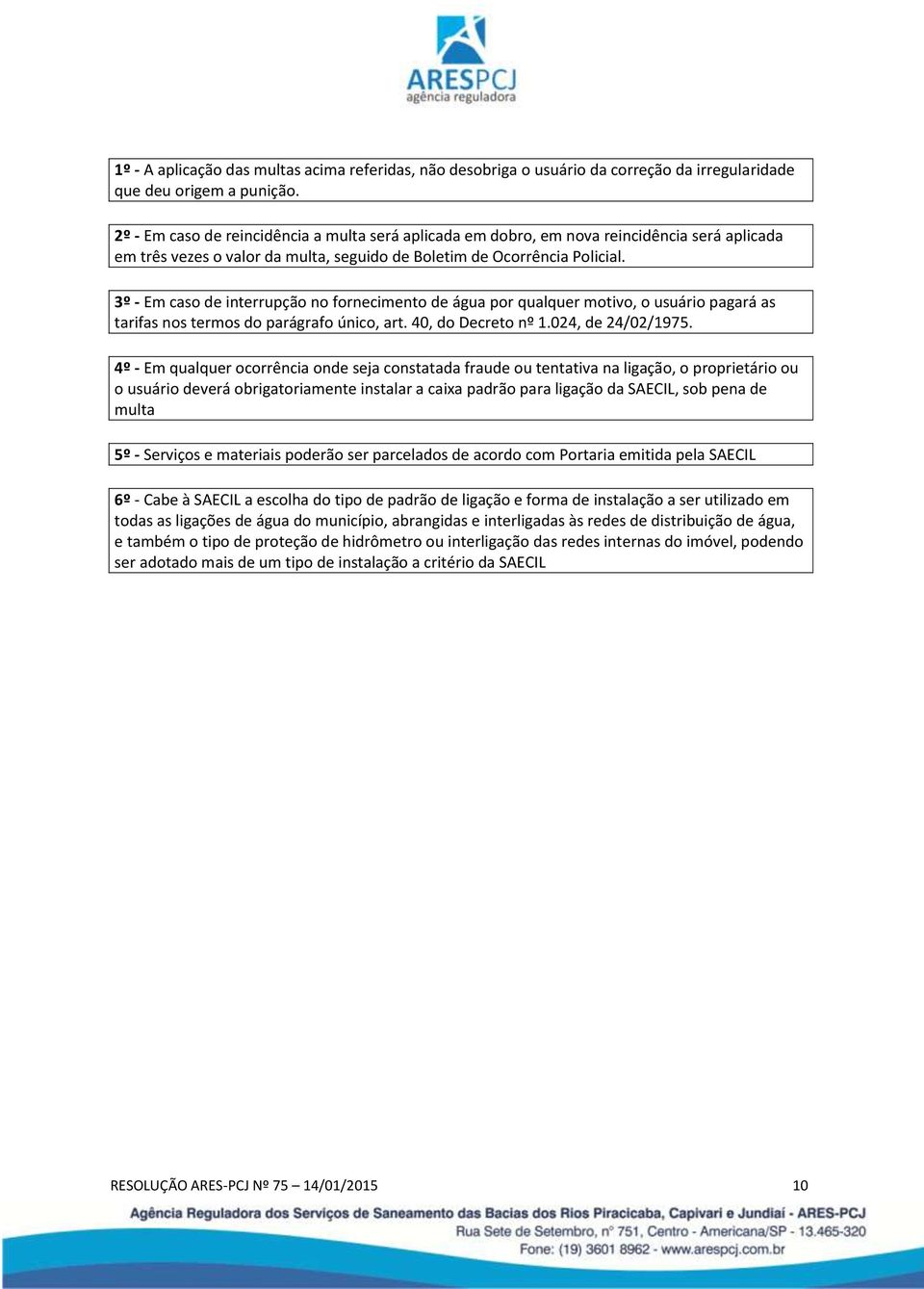 ARESPCJ
agência reguladora

1º - A aplicação das multas acima referidas, não desobriga o usuário da correção da irregularidade que deu origem a punição.

2º - Em caso de reincidência a multa será aplicada em dobro, em nova reincidência será aplicada em três vezes o valor da multa, seguido de Boletim de Ocorrência Policial.

3º - Em caso de interrupção no fornecimento de água por qualquer motivo, o usuário pagará as tarifas nos termos do parágrafo único, art. 40, do Decreto nº 1.024, de 24/02/1975.

4º - Em qualquer ocorrência onde seja constatada fraude ou tentativa na ligação, o proprietário ou o usuário deverá obrigatoriamente instalar a caixa padrão para ligação da SAECIL, sob pena de multa

5º - Serviços e materiais poderão ser parcelados de acordo com Portaria emitida pela SAECIL

6º - Cabe à SAECIL a escolha do tipo de padrão de ligação e forma de instalação a ser utilizado em todas as ligações de água do município, abrangidas e interligadas às redes de distribuição de água, e também o tipo de proteção de hidrômetro ou interligação das redes internas do imóvel, podendo ser adotado mais de um tipo de instalação a critério da SAECIL

RESOLUÇÃO ARES-PCJ Nº 75 – 14/01/2015 10

Agência Reguladora dos Serviços de Saneamento das Bacias dos Rios Piracicaba, Capivari e Jundiaí - ARES-PCJ
Rua Sete de Setembro, nº 751, Centro - Americana/SP - 13.465-320
Fone: (19) 3601 8962 - www.arespcj.com.br